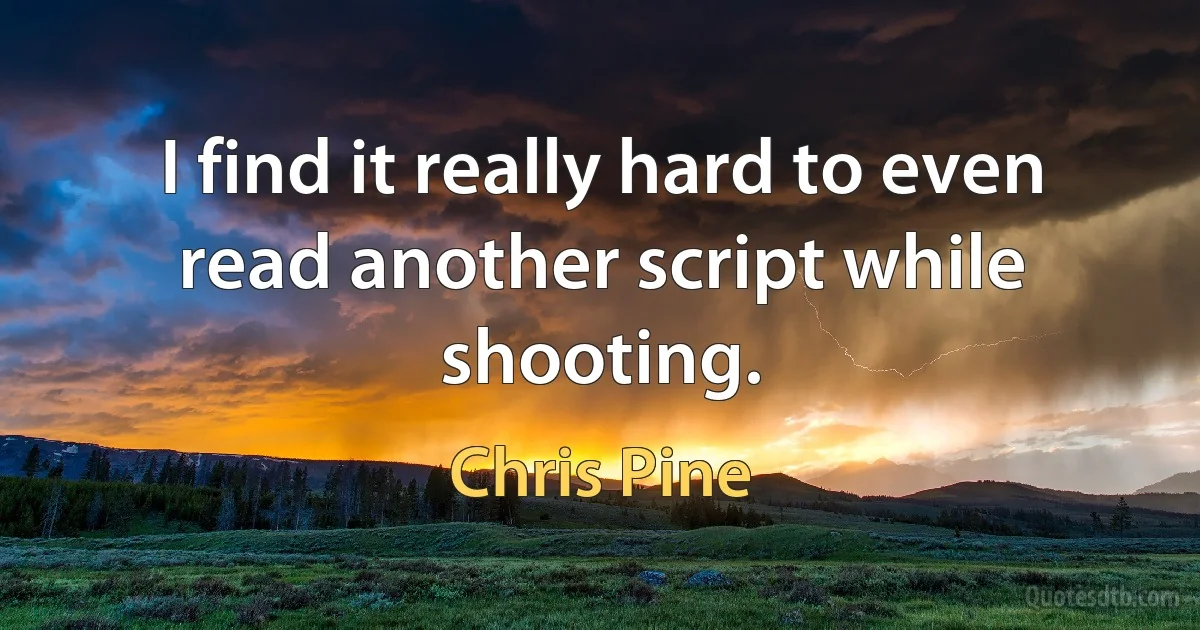 I find it really hard to even read another script while shooting.

Chris Pine

Quotesdtb.com